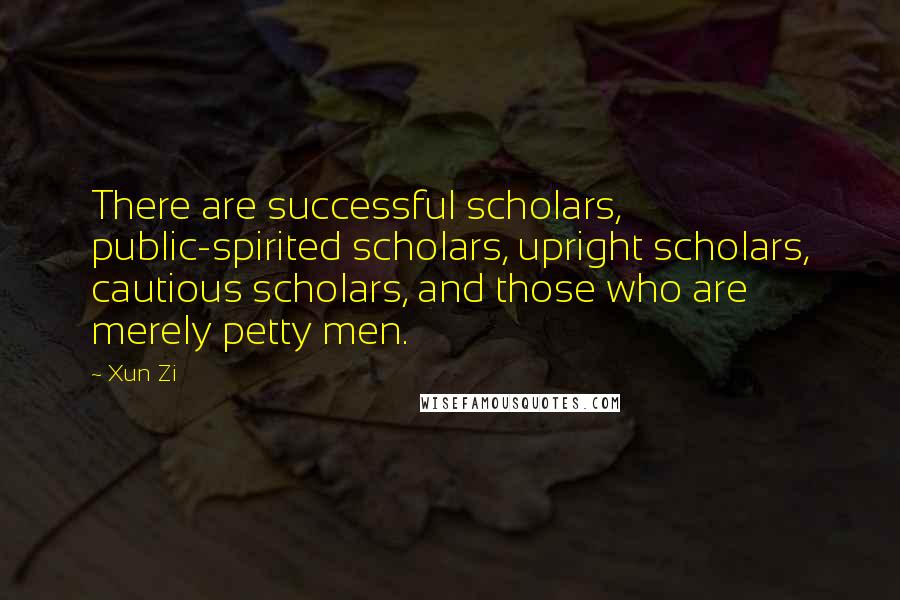 There are successful scholars, public-spirited scholars, upright scholars, cautious scholars, and those who are merely petty men.

~ Xun Zi

WISEFAMOUSQUOTES.COM